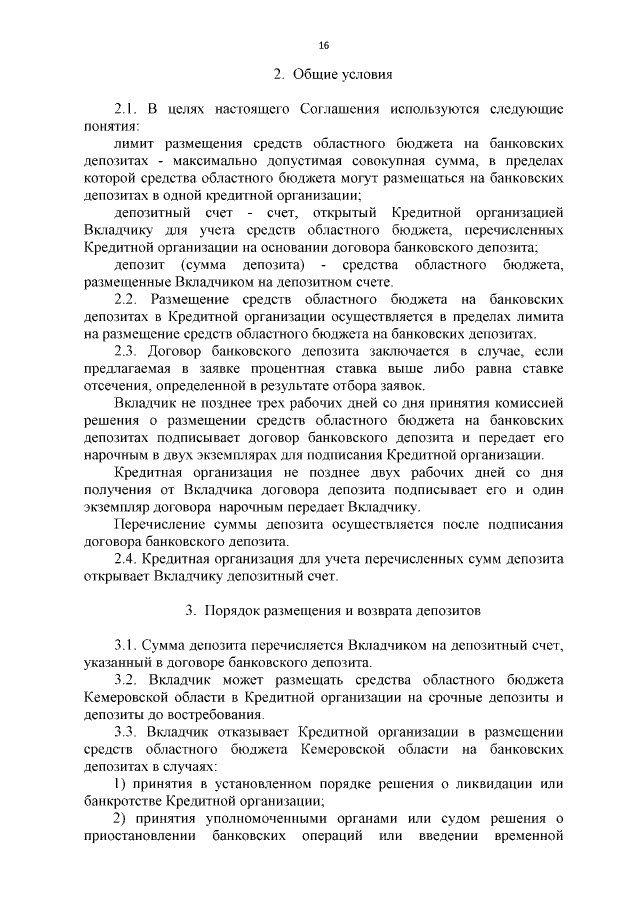 16

2. Общие условия

2.1. В целях настоящего Соглашения используются следующие понятия:

лимит размещения средств областного бюджета на банковских депозитах - максимально допустимая совокупная сумма, в пределах которой средства областного бюджета могут размещаться на банковских депозитах в одной кредитной организации;

депозитный счет - счет, открытый Кредитной организацией Вкладчику для учета средств областного бюджета, перечисленных Кредитной организации на основании договора банковского депозита;

депозит (сумма депозита) - средства областного бюджета, размещенные Вкладчиком на депозитном счете.

2.2. Размещение средств областного бюджета на банковских депозитах в Кредитной организации осуществляется в пределах лимита на размещение средств областного бюджета на банковских депозитах.

2.3. Договор банковского депозита заключается в случае, если предлагаемая в заявке процентная ставка выше либо равна ставке отсечения, определенной в результате отбора заявок.

Вкладчик не позднее трех рабочих дней со дня принятия комиссией решения о размещении средств областного бюджета на банковских депозитах подписывает договор банковского депозита и передает его нарочным в двух экземплярах для подписания Кредитной организации.

Кредитная организация не позднее двух рабочих дней со дня получения от Вкладчика договора депозита подписывает его и один экземпляр договора нарочным передает Вкладчику.

Перечисление суммы депозита осуществляется после подписания договора банковского депозита.

2.4. Кредитная организация для учета перечисленных сумм депозита открывает Вкладчику депозитный счет.

3. Порядок размещения и возврата депозитов

3.1. Сумма депозита перечисляется Вкладчиком на депозитный счет, указанный в договоре банковского депозита.

3.2. Вкладчик может размещать средства областного бюджета Кемеровской области в Кредитной организации на срочные депозиты и депозиты до востребования.

3.3. Вкладчик отказывает Кредитной организации в размещении средств областного бюджета Кемеровской области на банковских депозитах в случаях:

1) принятия в установленном порядке решения о ликвидации или банкротстве Кредитной организации;

2) принятия уполномоченными органами или судом решения о приостановлении банковских операций или введении временной